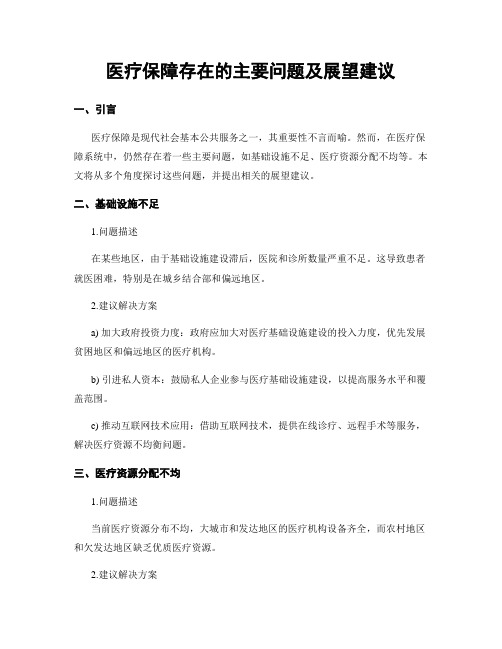 医疗保障存在的主要问题及展望建议

一、引言

医疗保障是现代社会基本公共服务之一，其重要性不言而喻。然而，在医疗保障系统中，仍然存在着一些主要问题，如基础设施不足、医疗资源分配不均等。本文将从多个角度探讨这些问题，并提出相关的展望建议。

二、基础设施不足

1.问题描述

在某些地区，由于基础设施建设滞后，医院和诊所数量严重不足。这导致患者就医困难，特别是在城乡结合部和偏远地区。

2.建议解决方案

a) 加大政府投资力度：政府应加大对医疗基础设施建设的投入力度，优先发展贫困地区和偏远地区的医疗机构。

b) 引进私人资本：鼓励私人企业参与医疗基础设施建设，以提高服务水平和覆盖范围。

c) 推动互联网技术应用：借助互联网技术，提供在线诊疗、远程手术等服务，解决医疗资源不均衡问题。

三、医疗资源分配不均

1.问题描述

当前医疗资源分布不均，大城市和发达地区的医疗机构设备齐全，而农村地区和欠发达地区缺乏优质医疗资源。

2.建议解决方案